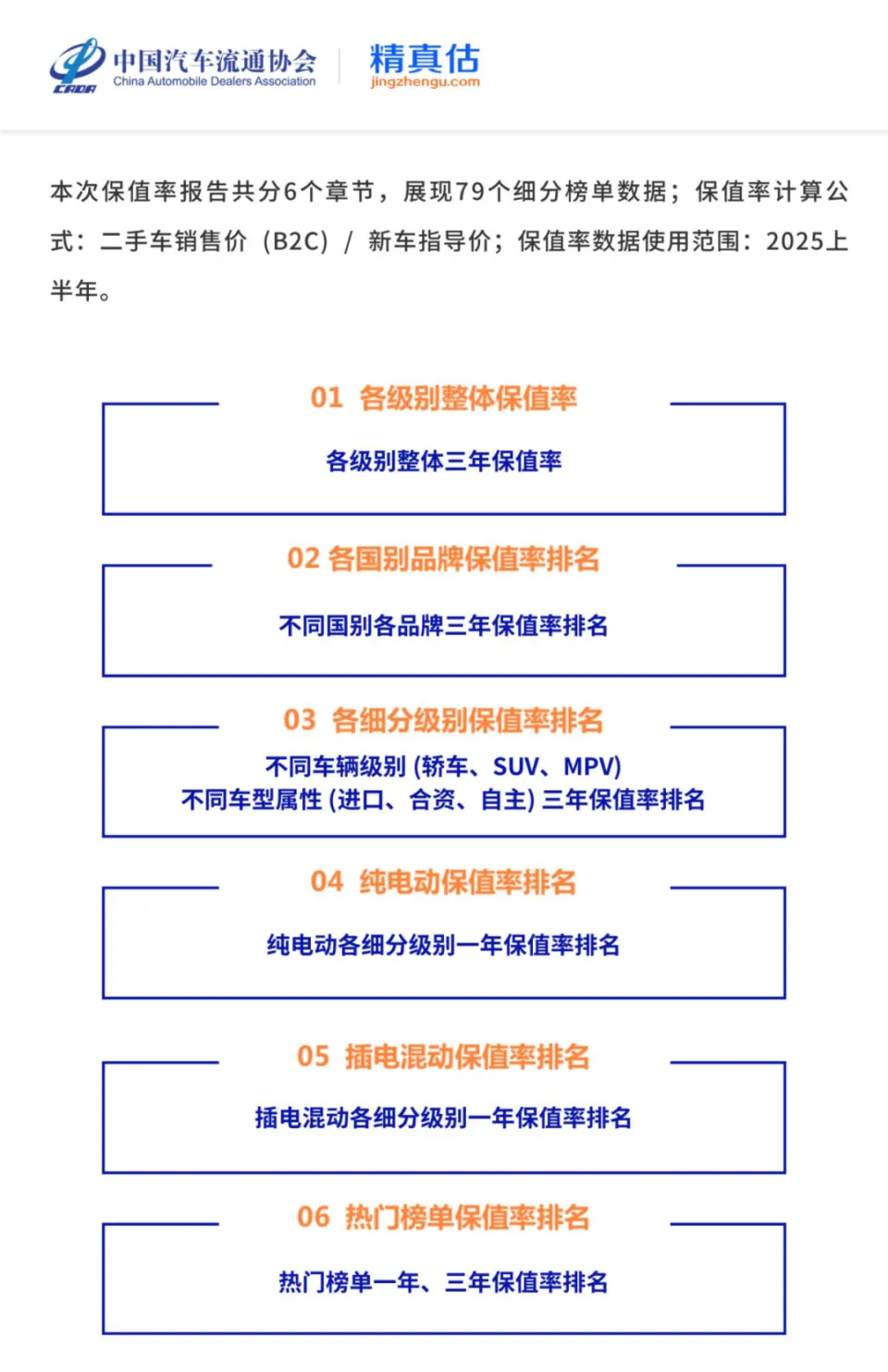 CADA 中国汽车流通协会
China Automobile Dealers Association

精真估
jingzhengu.com

本次保值率报告共分6个章节，展现79个细分榜单数据；保值率计算公式：二手车销售价（B2C）/ 新车指导价；保值率数据使用范围：2025上半年。

01 各级别整体保值率

各级别整体三年保值率

02 各国别品牌保值率排名

不同国别各品牌三年保值率排名

03 各细分级别保值率排名

不同车辆级别 (轿车、SUV、MPV)
不同车型属性 (进口、合资、自主) 三年保值率排名

04 纯电动保值率排名

纯电动各细分级别一年保值率排名

05 插电混动保值率排名

插电混动各细分级别一年保值率排名

06 热门榜单保值率排名

热门榜单一年、三年保值率排名